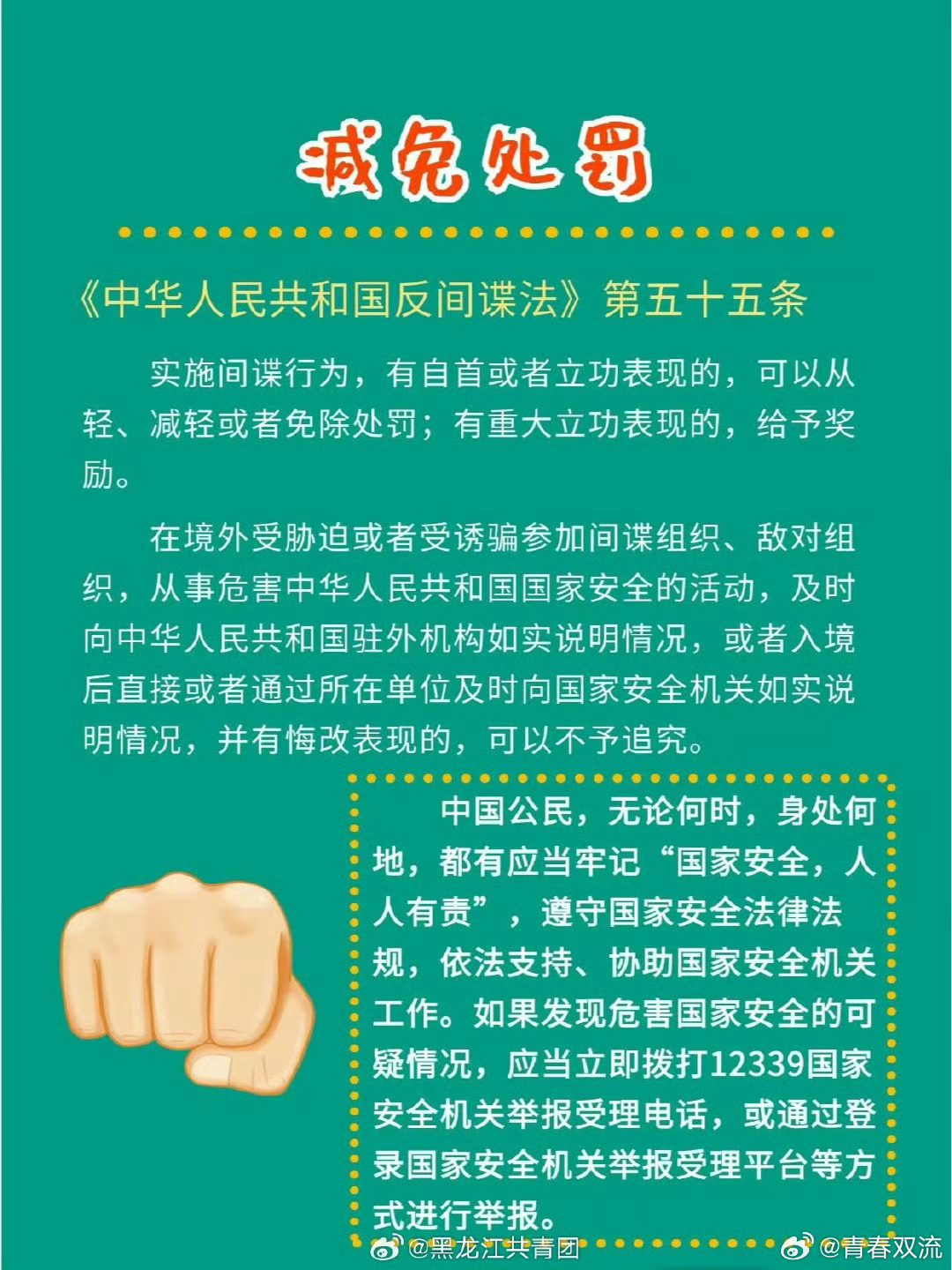 减免处罚

《中华人民共和国反间谍法》第五十五条

实施间谍行为，有自首或者立功表现的，可以从轻、减轻或者免除处罚；有重大立功表现的，给予奖励。

在境外受胁迫或者受诱骗参加间谍组织、敌对组织，从事危害中华人民共和国国家安全的活动，及时向中华人民共和国驻外机构如实说明情况，或者入境后直接或者通过所在单位及时向国家安全机关如实说明情况，并有悔改表现的，可以不予追究。

中国公民，无论何时，身处何地，都有应当牢记“国家安全，人人有责”，遵守国家安全法律法规，依法支持、协助国家安全机关工作。如果发现危害国家安全的可疑情况，应当立即拨打12339国家安全机关举报受理电话，或通过登录国家安全机关举报受理平台等方式进行举报。

@黑龙江共青团 @青春双流